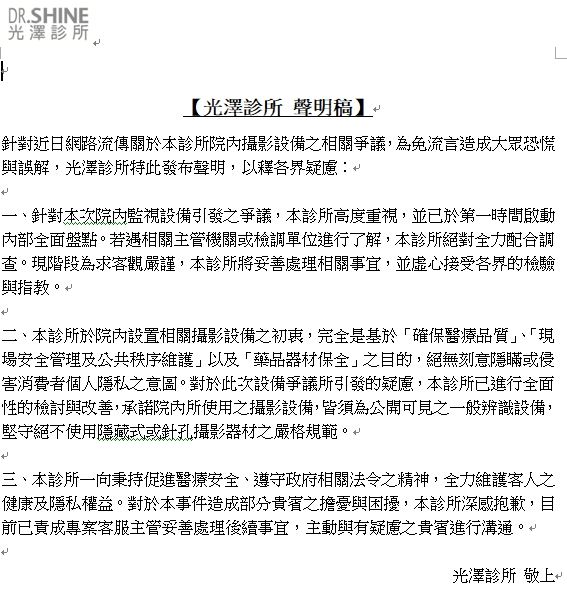 DR.SHINE
光澤診所

【光澤診所 聲明稿】

針對近日網路流傳關於本診所院內攝影設備之相關爭議，為免流言造成大眾恐慌與誤解，光澤診所特此發布聲明，以釋各界疑慮：

一、針對本次院內監視設備引發之爭議，本診所高度重視，並已於第一時間啟動內部全面盤點。若遇相關主管機關或檢調單位進行了解，本診所絕對全力配合調查。現階段為求客觀嚴謹，本診所將妥善處理相關事宜，並虛心接受各界的檢驗與指教。

二、本診所於院內設置相關攝影設備之初衷，完全是基於「確保醫療品質」、「現場安全管理及公共秩序維護」以及「藥品器材保全」之目的，絕無刻意隱瞞或侵害消費者個人隱私之意圖。對於此次設備爭議所引發的疑慮，本診所已進行全面性的檢討與改善，承諾院內所使用之攝影設備，皆須為公開可見之一般辨識設備，堅守絕不使用隱藏式或針孔攝影器材之嚴格規範。

三、本診所一向秉持促進醫療安全、遵守政府相關法令之精神，全力維護客人之健康及隱私權益。對於本事件造成部分貴賓之擔憂與困擾，本診所深感抱歉，目前已責成專案客服主管妥善處理後續事宜，主動與有疑慮之貴賓進行溝通。

光澤診所 敬上